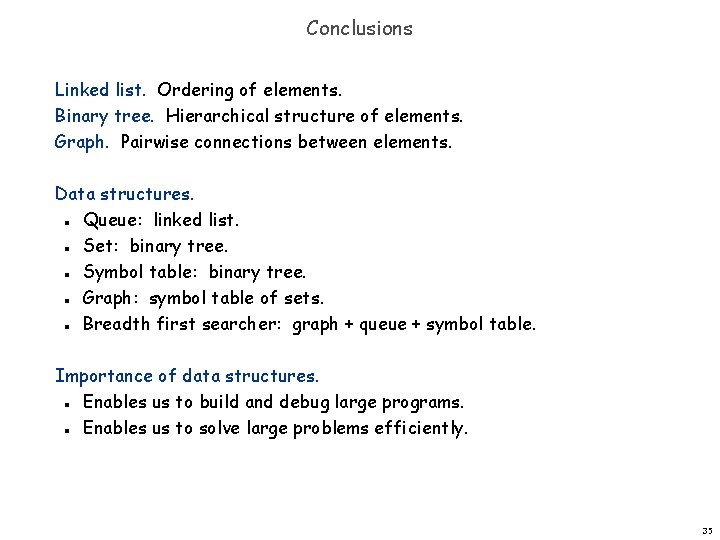 Conclusions

Linked list. Ordering of elements.
Binary tree. Hierarchical structure of elements.
Graph. Pairwise connections between elements.

Data structures.
- Queue: linked list.
- Set: binary tree.
- Symbol table: binary tree.
- Graph: symbol table of sets.
- Breadth first searcher: graph + queue + symbol table.

Importance of data structures.
- Enables us to build and debug large programs.
- Enables us to solve large problems efficiently.

35